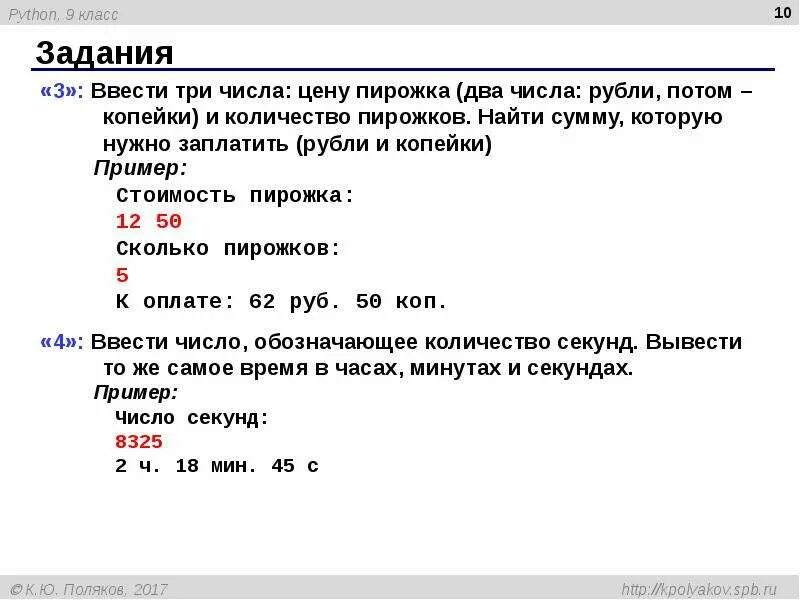 Python, 9 класс

10

Задания

«3»: Ввести три числа: цену пирожка (два числа: рубли, потом – копейки) и количество пирожков. Найти сумму, которую нужно заплатить (рубли и копейки)

Пример:

Стоимость пирожка:
12 50
Сколько пирожков:
5
К оплате: 62 руб. 50 коп.

«4»: Ввести число, обозначающее количество секунд. Вывести то же самое время в часах, минутах и секундах.

Пример:

Число секунд:
8325
2 ч. 18 мин. 45 с

© К.Ю. Поляков, 2017

http://kpolyakov.spb.ru